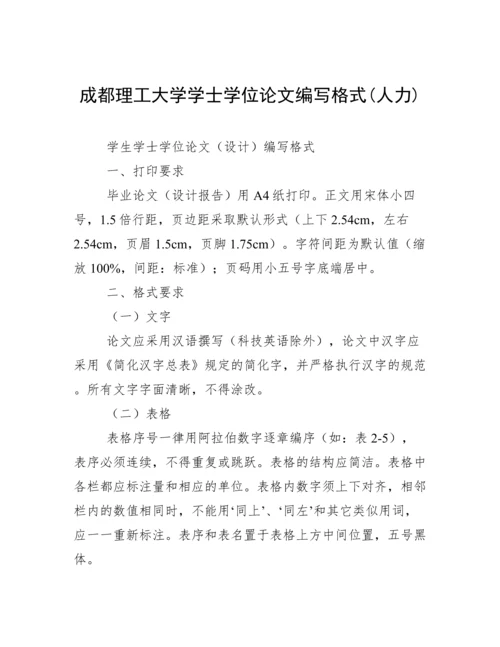 成都理工大学学士学位论文编写格式(人力)

学生学士学位论文（设计）编写格式

一、打印要求

毕业论文（设计报告）用 A4 纸打印。正文用宋体小四号，1.5 倍行距，页边距采取默认形式（上下 2.54cm，左右 2.54cm，页眉 1.5cm，页脚 1.75cm）。字符间距为默认值（缩放 100%，间距：标准）；页码用小五号字底端居中。

二、格式要求

（一）文字

论文应采用汉语撰写（科技英语除外），论文中汉字应采用《简化汉字总表》规定的简化字，并严格执行汉字的规范。所有文字字面清晰，不得涂改。

（二）表格

表格序号一律用阿拉伯数字逐章编序（如：表 2-5），表序必须连续，不得重复或跳跃。表格的结构应简洁。表格中各栏都应标注量和相应的单位。表格内数字须上下对齐，相邻栏内的数值相同时，不能用‘同上’、‘同左’和其它类似用词，应一一重新标注。表序和表名置于表格上方中间位置，五号黑体。